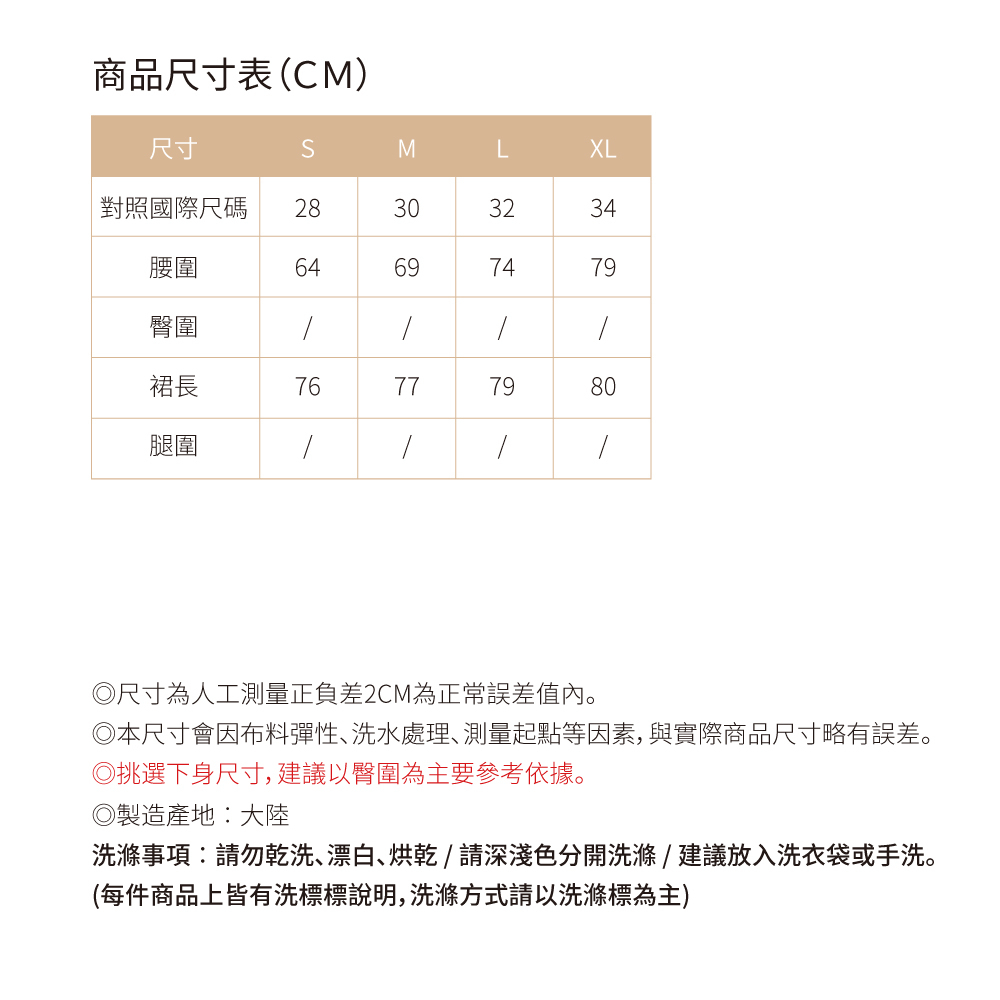 商品尺寸表(CM)

| 尺寸 | S | M | L | XL |
|---|---|---|---|---|
| 對照國際尺碼 | 28 | 30 | 32 | 34 |
| 腰圍 | 64 | 69 | 74 | 79 |
| 臀圍 | / | / | / | / |
| 裙長 | 76 | 77 | 79 | 80 |
| 腿圍 | / | / | / | / |

◎尺寸為人工測量正負差2CM為正常誤差值內。
◎本尺寸會因布料彈性、洗水處理、測量起點等因素,與實際商品尺寸略有誤差。
◎挑選下身尺寸,建議以臀圍為主要參考依據。
◎製造產地:大陸
洗滌事項:請勿乾洗、漂白、烘乾 / 請深淺色分開洗滌 / 建議放入洗衣袋或手洗。
(每件商品上皆有洗標標說明,洗滌方式請以洗滌標為主)